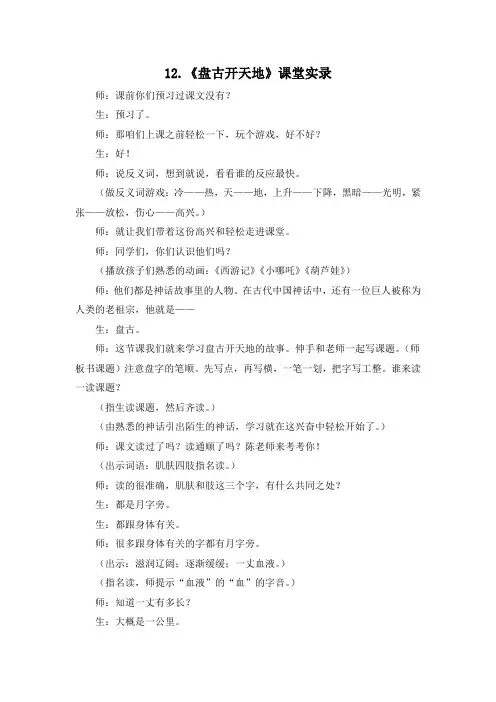 12.《盘古开天地》课堂实录

师：课前你们预习过课文没有？

生：预习了。

师：那咱们上课之前轻松一下，玩个游戏，好不好？

生：好！

师：说反义词，想到就说，看看谁的反应最快。

（做反义词游戏：冷——热，天——地，上升——下降，黑暗——光明，紧张——放松，伤心——高兴。）

师：就让我们带着这份高兴和轻松走进课堂。

师：同学们，你们认识他们吗？

（播放孩子们熟悉的动画：《西游记》《小哪吒》《葫芦娃》）

师：他们都是神话故事里的人物。在古代中国神话中，还有一位巨人被称为人类的老祖宗，他就是——

生：盘古。

师：这节课我们就来学习盘古开天地的故事。伸手和老师一起写课题。（师板书课题）注意盘字的笔顺。先写点，再写横，一笔一划，把字写工整。谁来读一读课题？

（指生读课题，然后齐读。）

（由熟悉的神话引出陌生的神话，学习就在这兴奋中轻松开始了。）

师：课文读过了吗？读通顺了吗？陈老师来考考你！

（出示词语：肌肤四肢指名读。）

师：读的很准确，肌肤和肢这三个字，有什么共同之处？

生：都是月字旁。

生：都跟身体有关。

师：很多跟身体有关的字都有月字旁。

（出示：滋润辽阔；逐渐缓缓；一丈血液。）

（指名读，师提示“血液”的“血”的字音。）

师：知道一丈有多长？

生：大概是一公里。